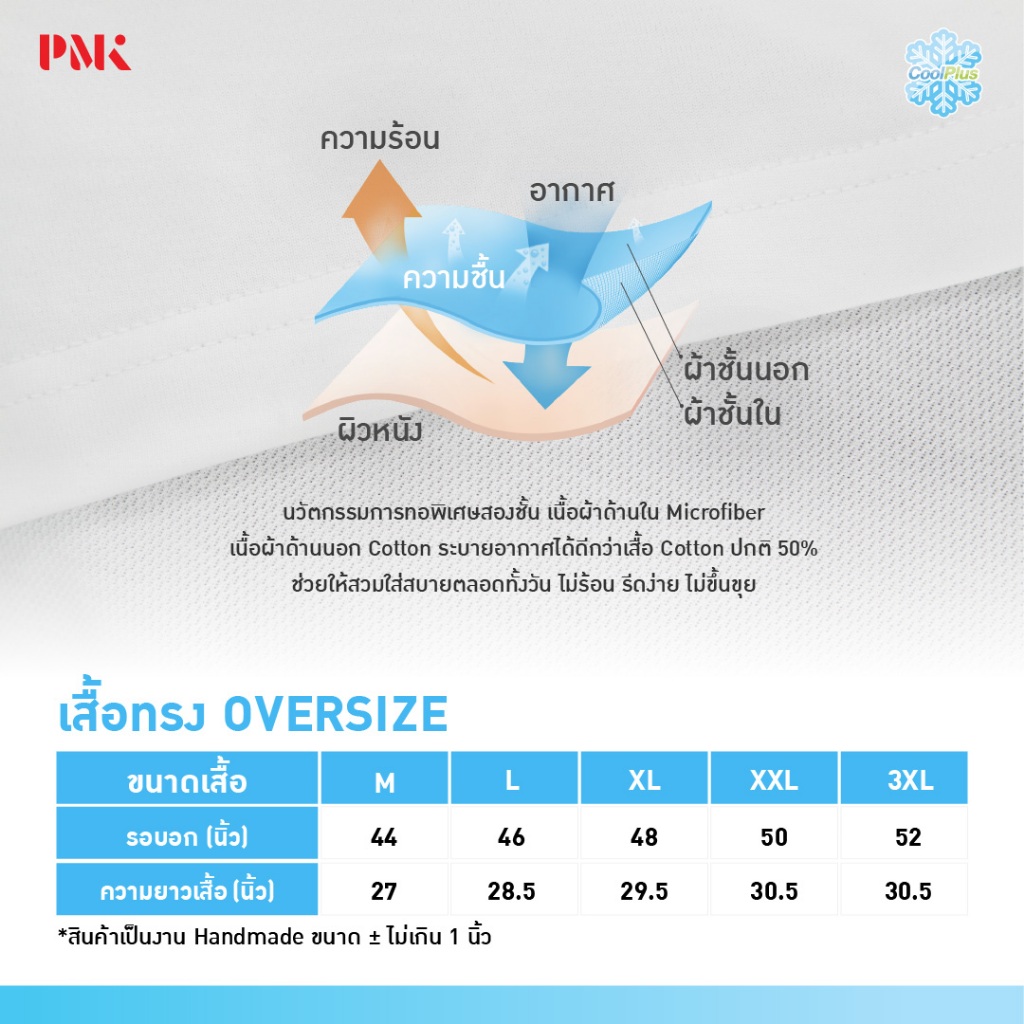 PMK

CoolPlus

ความร้อน

อากาศ

ความชื้น

ผ้าชั้นนอก

ผ้าชั้นใน

ผิวหนัง

นวัตกรรมการทอพิเศษสองชั้น เนื้อผ้าด้านใน Microfiber
เนื้อผ้าด้านนอก Cotton ระบายอากาศได้ดีกว่าเสื้อ Cotton ปกติ 50%
ช่วยให้สวมใส่สบายตลอดทั้งวัน ไม่ร้อน รีดง่าย ไม่ขึ้นขุย

เสื้อทรง OVERSIZE

| ขนาดเสื้อ | M | L | XL | XXL | 3XL |
|---|---|---|---|---|---|
| รอบอก (นิ้ว) | 44 | 46 | 48 | 50 | 52 |
| ความยาวเสื้อ (นิ้ว) | 27 | 28.5 | 29.5 | 30.5 | 30.5 |

*สินค้าเป็นงาน Handmade ขนาด ± ไม่เกิน 1 นิ้ว